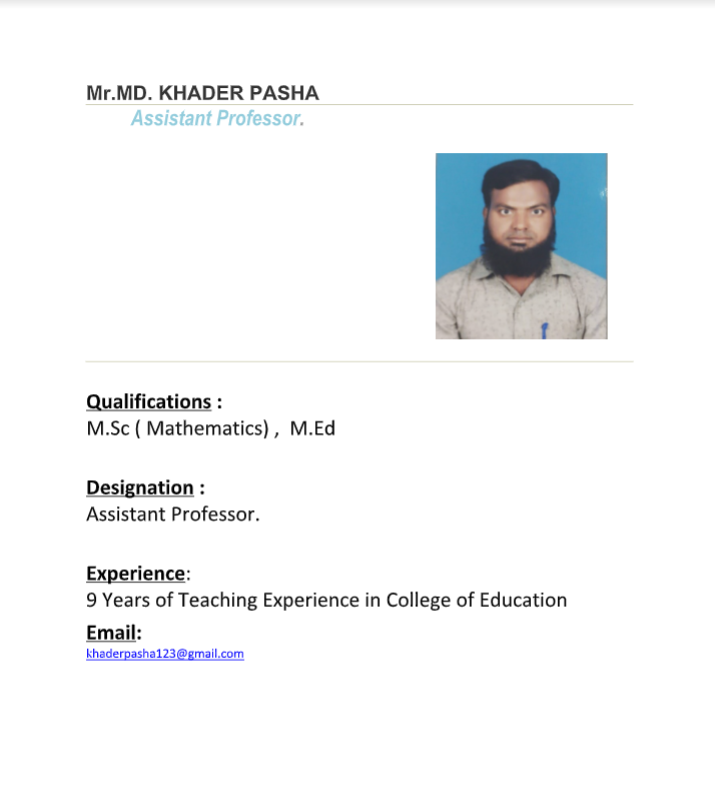 Mr.MD. KHADER PASHA
Assistant Professor.

Qualifications :
M.Sc ( Mathematics) , M.Ed

Designation :
Assistant Professor.

Experience:
9 Years of Teaching Experience in College of Education

Email:
khaderpasha123@gmail.com